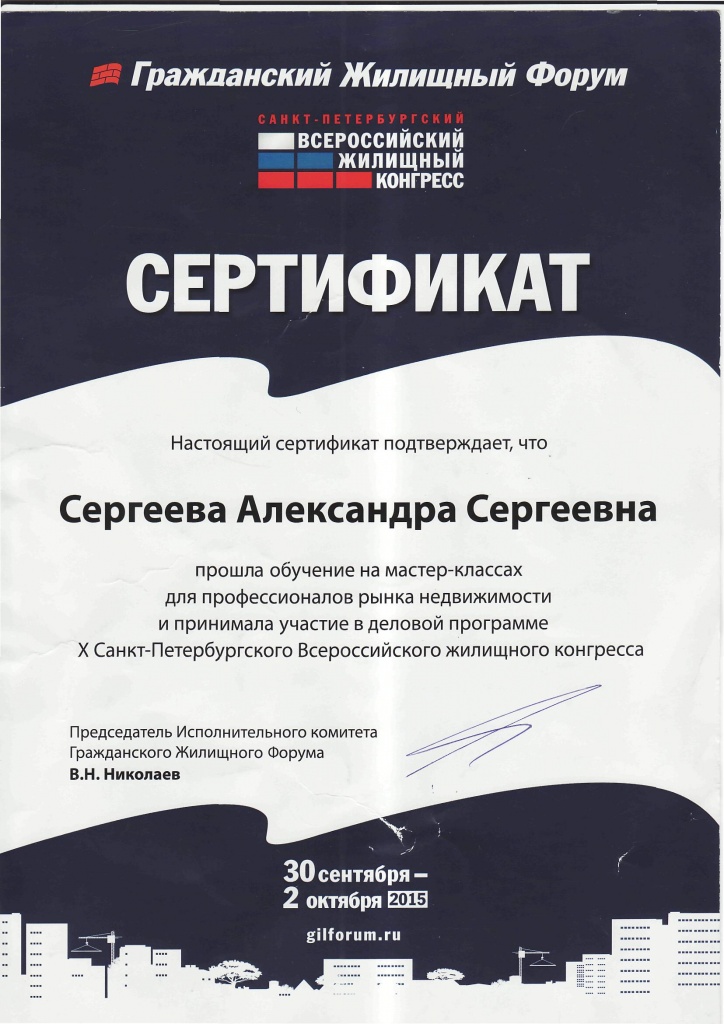 Гражданский Жилищный Форум

САНКТ-ПЕТЕРБУРГСКИЙ
ВСЕРОССИЙСКИЙ
ЖИЛИЩНЫЙ
КОНГРЕСС

СЕРТИФИКАТ

Настоящий сертификат подтверждает, что

Сергеева Александра Сергеевна

прошла обучение на мастер-классах для профессионалов рынка недвижимости и принимала участие в деловой программе X Санкт-Петербургского Всероссийского жилищного конгресса

Председатель Исполнительного комитета Гражданского Жилищного Форума
В.Н. Николаев

30 сентября – 2 октября 2015

gilforum.ru